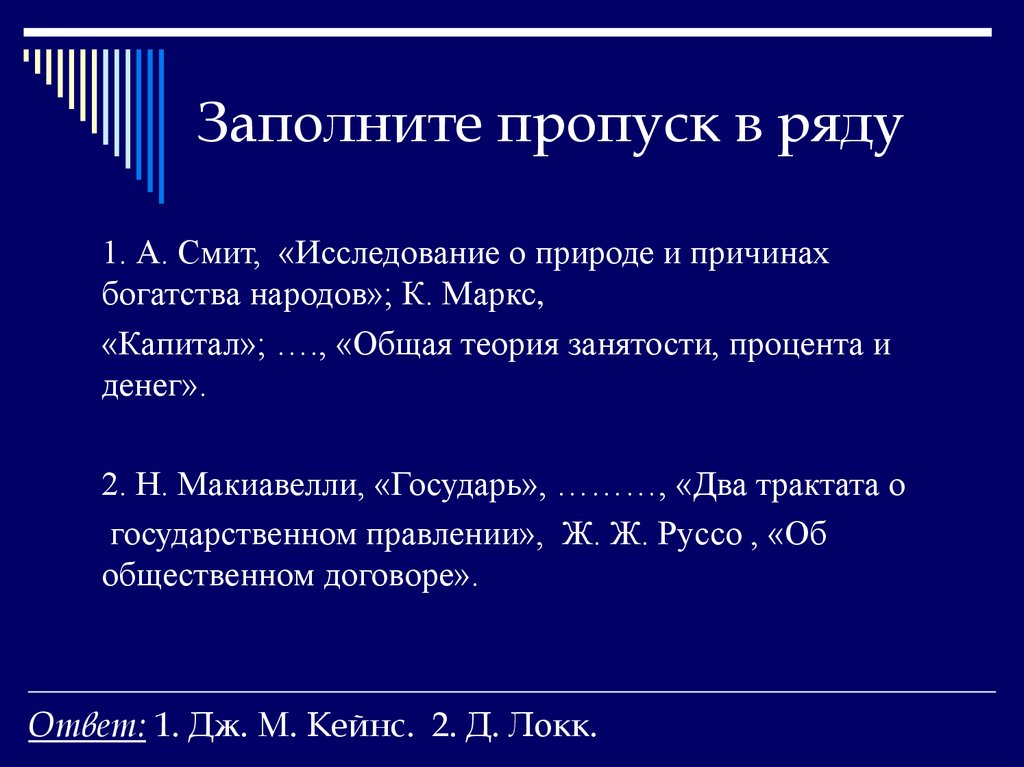 Заполните пропуск в ряду

1. А. Смит, «Исследование о природе и причинах богатства народов»; К. Маркс,

«Капитал»; …., «Общая теория занятости, процента и денег».

2. Н. Макиавелли, «Государь», ………, «Два трактата о

государственном правлении», Ж. Ж. Руссо , «Об общественном договоре».

Ответ: 1. Дж. М. Кейнс. 2. Д. Локк.